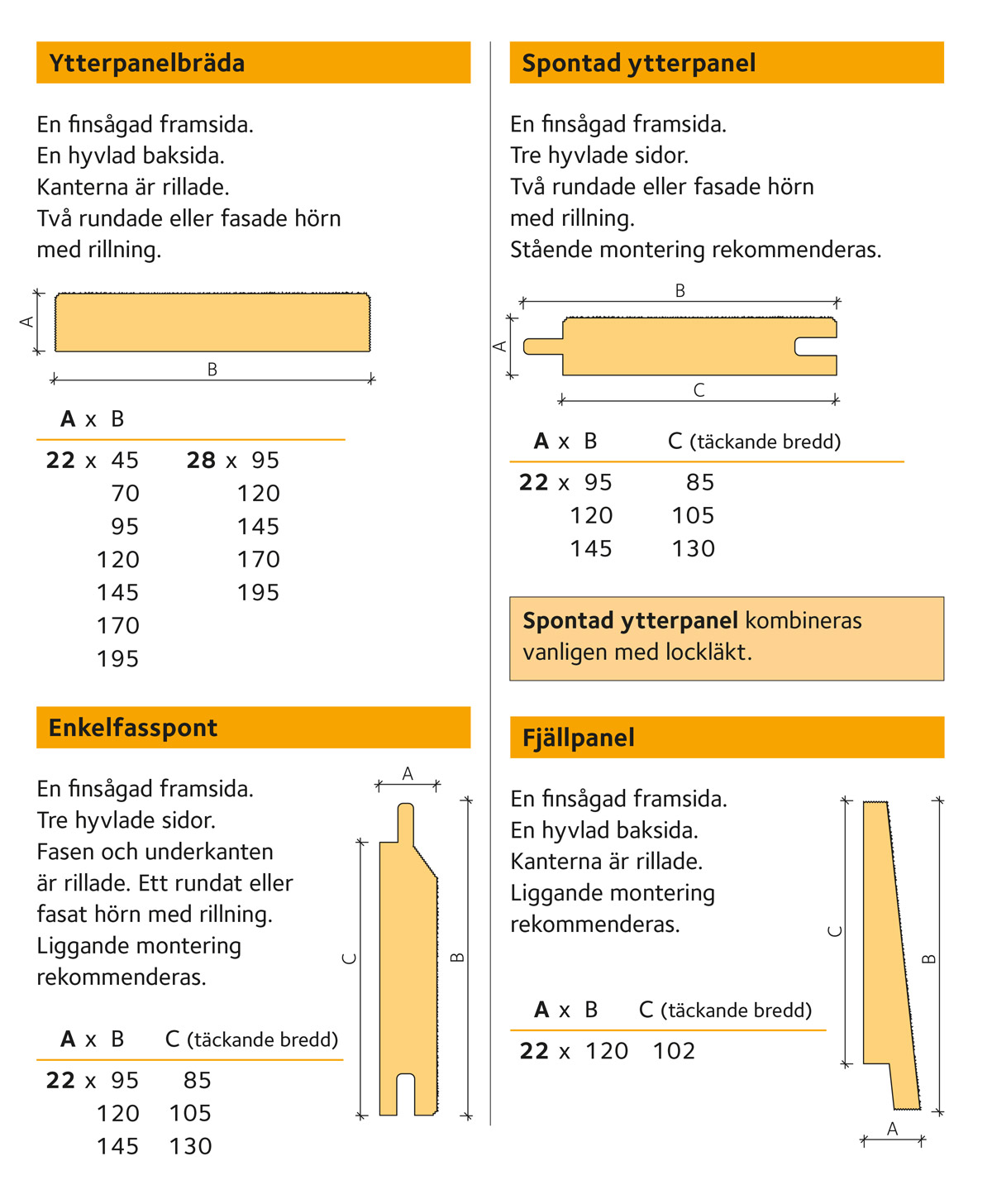 Ytterpanelbräda

En finsågad framsida.
En hyvlad baksida.
Kanterna är rillade.
Två rundade eller fasade hörn med rillning.

A

B

| A x B | |
|---|---|
| 22 x 45 | 28 x 95 |
| 70 | 120 |
| 95 | 145 |
| 120 | 170 |
| 145 | 195 |
| 170 | |
| 195 | |

Enkelfasspont

En finsågad framsida.
Tre hyvlade sidor.
Fasen och underkanten är rillade. Ett rundat eller fasat hörn med rillning.
Liggande montering rekommenderas.

A

C

B

| A x B | C (täckande bredd) |
|---|---|
| 22 x 95 | 85 |
| 120 | 105 |
| 145 | 130 |

Spontad ytterpanel

En finsågad framsida.
Tre hyvlade sidor.
Två rundade eller fasade hörn med rillning.
Stående montering rekommenderas.

B

A

C

| A x B | C (täckande bredd) |
|---|---|
| 22 x 95 | 85 |
| 120 | 105 |
| 145 | 130 |

Spontad ytterpanel kombineras vanligen med lockläkt.

Fjällpanel

En finsågad framsida.
En hyvlad baksida.
Kanterna är rillade.
Liggande montering rekommenderas.

C

B

A

| A x B | C (täckande bredd) |
|---|---|
| 22 x 120 | 102 |